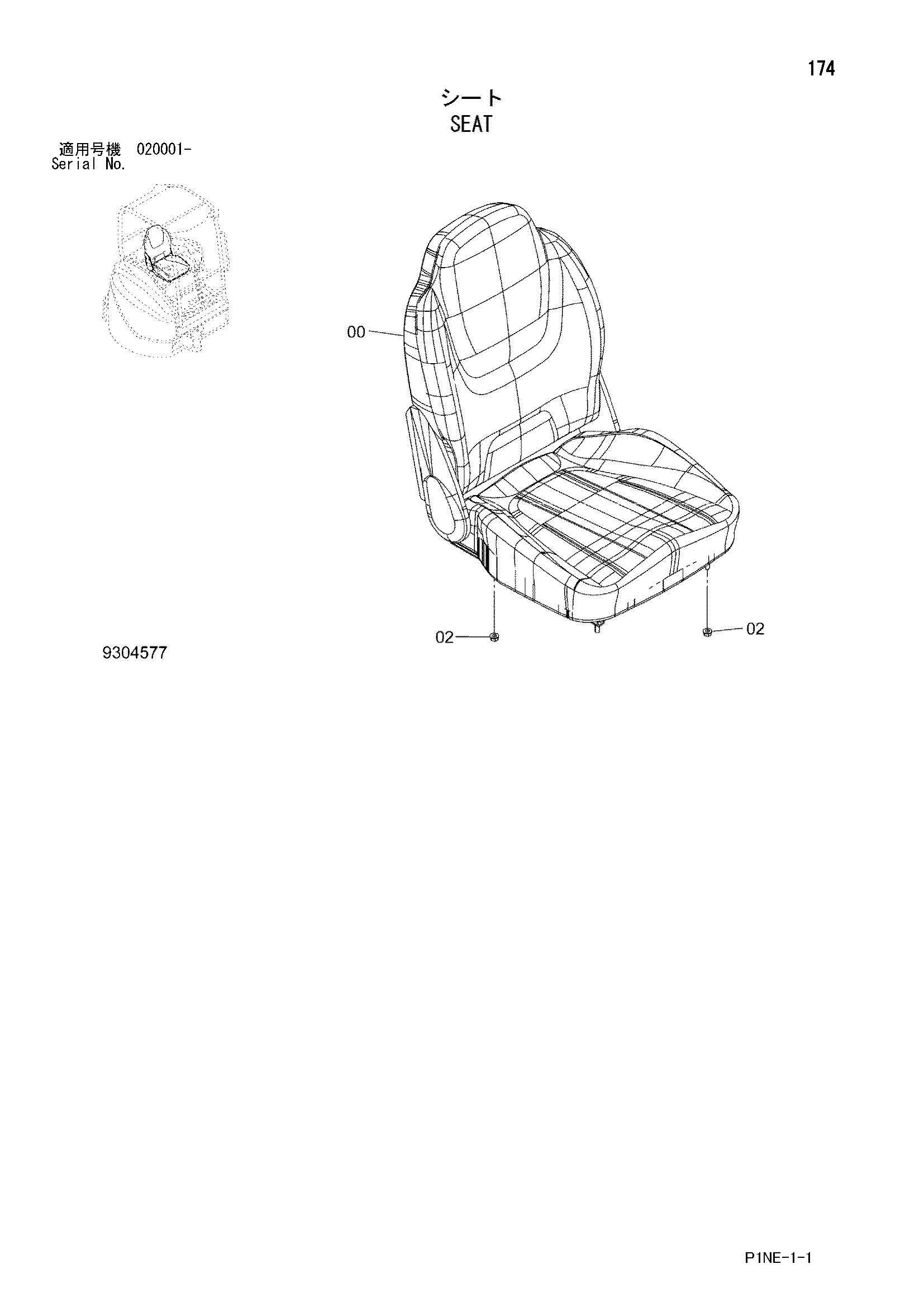 174

シート
SEAT

適用号機 020001-
Serial No.

00

02

02

9304577

P1NE-1-1